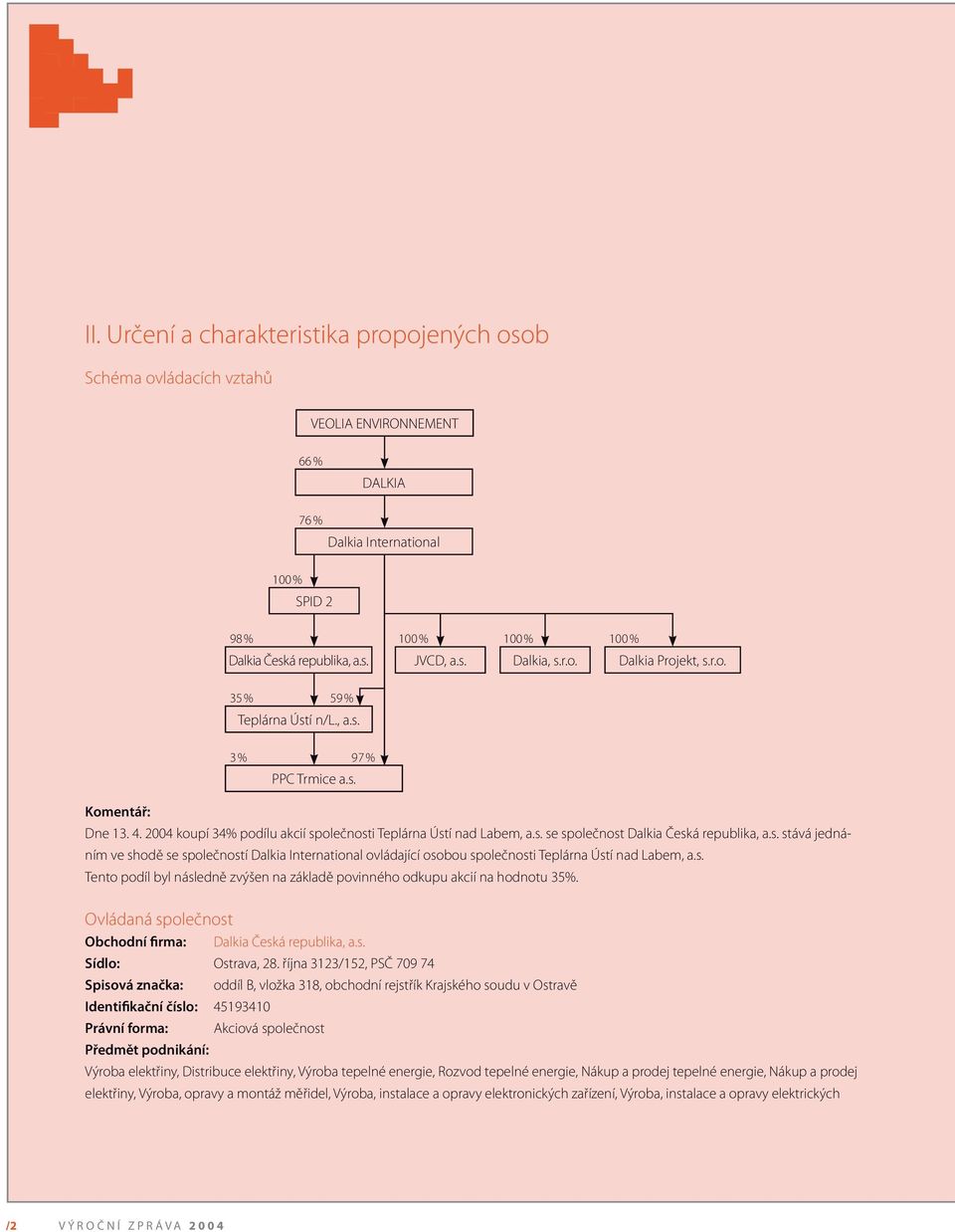 II. Určení a charakteristika propojených osob

Schéma ovládacích vztahů

VEOLIA ENVIRONNEMENT

66 %

DALKIA

76 %

Dalkia International

100 %

SPID 2

98 %

Dalkia Česká republika, a.s.

100 %

JVCD, a.s.

100 %

Dalkia, s.r.o.

100 %

Dalkia Projekt, s.r.o.

35 %

59 %

Teplárna Ústí n/L., a.s.

3 %

97 %

PPC Trmice a.s.

Komentář:
Dne 13. 4. 2004 koupí 34% podílu akcií společnosti Teplárna Ústí nad Labem, a.s. se společnost Dalkia Česká republika, a.s. stává jednáním ve shodě se společností Dalkia International ovládající osobou společnosti Teplárna Ústí nad Labem, a.s.
Tento podíl byl následně zvýšen na základě povinného odkupu akcií na hodnotu 35%.

Ovládaná společnost
Obchodní firma: Dalkia Česká republika, a.s.
Sídlo: Ostrava, 28. října 3123/152, PSČ 709 74
Spisová značka: oddíl B, vložka 318, obchodní rejstřík Krajského soudu v Ostravě
Identifikační číslo: 45193410
Právní forma: Akciová společnost
Předmět podnikání:
Výroba elektřiny, Distribuce elektřiny, Výroba tepelné energie, Rozvod tepelné energie, Nákup a prodej tepelné energie, Nákup a prodej elektřiny, Výroba, opravy a montáž měřidel, Výroba, instalace a opravy elektronických zařízení, Výroba, instalace a opravy elektrických

/2 VÝROČNÍ ZPRÁVA 2004